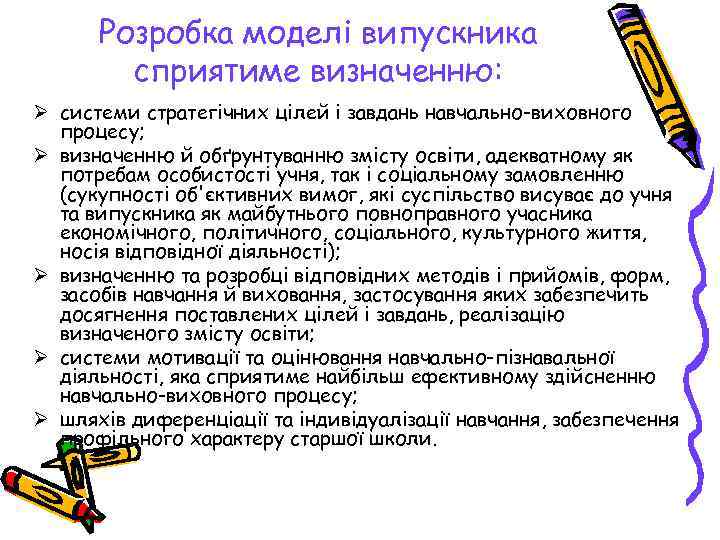 Розробка моделі випускника сприятиме визначенню:

➢ системи стратегічних цілей і завдань навчально-виховного процесу;
➢ визначенню й обґрунтуванню змісту освіти, адекватному як потребам особистості учня, так і соціальному замовленню (сукупності об'єктивних вимог, які суспільство висуває до учня та випускника як майбутнього повноправного учасника економічного, політичного, соціального, культурного життя, носія відповідної діяльності);
➢ визначенню та розробці відповідних методів і прийомів, форм, засобів навчання й виховання, застосування яких забезпечить досягнення поставлених цілей і завдань, реалізацію визначеного змісту освіти;
➢ системи мотивації та оцінювання навчально-пізнавальної діяльності, яка сприятиме найбільш ефективному здійсненню навчально-виховного процесу;
➢ шляхів диференціації та індивідуалізації навчання, забезпечення профільного характеру старшої школи.